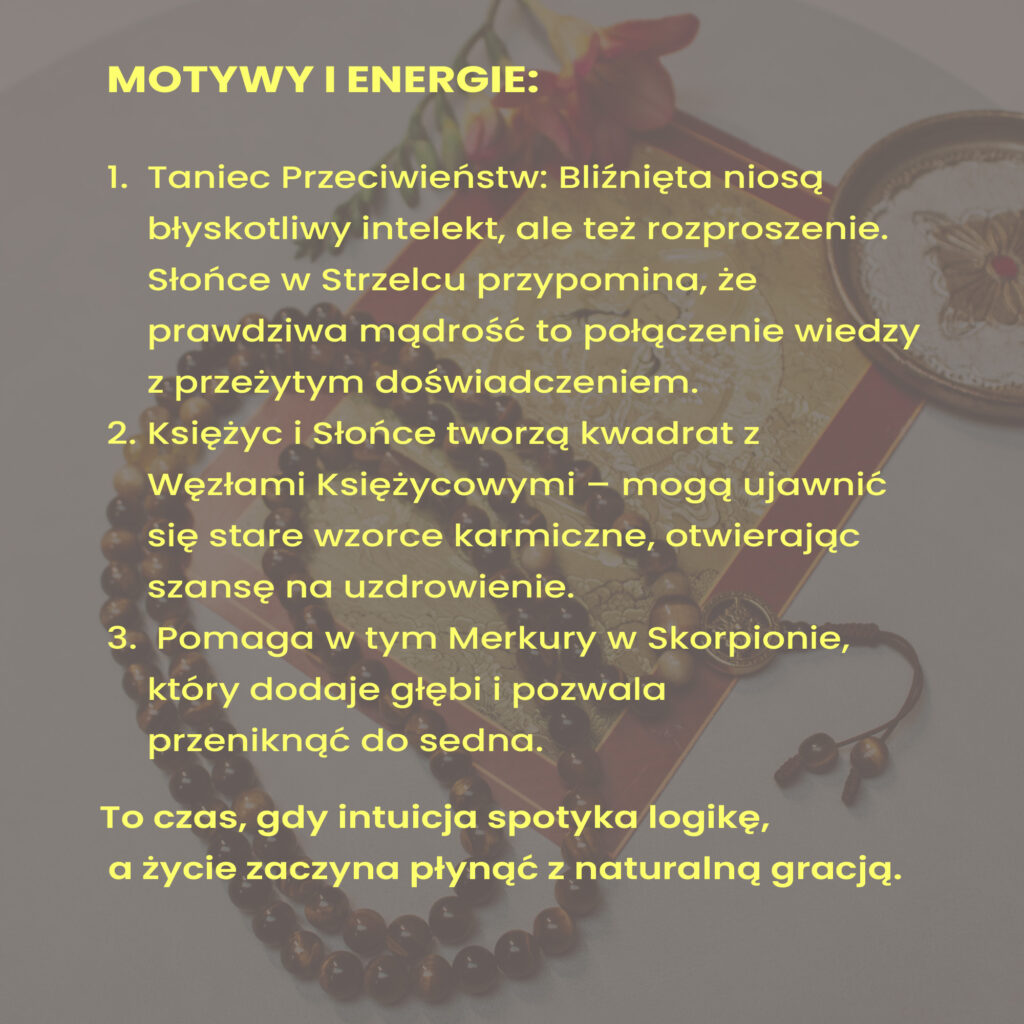 MOTYWY I ENERGIE:

1. Taniec Przeciwieństw: Bliźnięta niosą błyskotliwy intelekt, ale też rozproszenie. Słońce w Strzelcu przypomina, że prawdziwa mądrość to połączenie wiedzy z przeżytym doświadczeniem.
2. Księżyc i Słońce tworzą kwadrat z Węzłami Księżycowymi – mogą ujawnić się stare wzorce karmiczne, otwierając szansę na uzdrowienie.
3. Pomaga w tym Merkury w Skorpionie, który dodaje głębi i pozwala przeniknąć do sedna.

To czas, gdy intuicja spotyka logikę, a życie zaczyna płynąć z naturalną gracją.